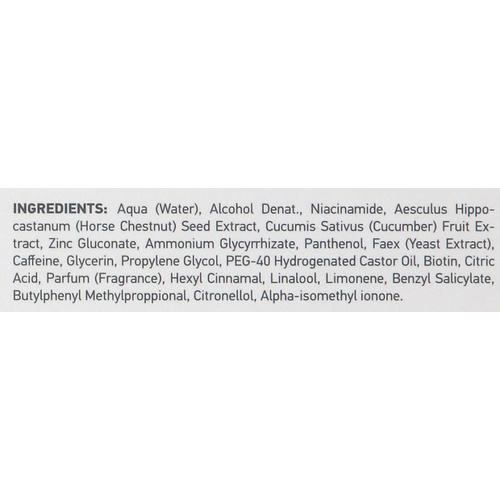 INGREDIENTS: Aqua (Water), Alcohol Denat., Niacinamide, Aesculus Hippocastanum (Horse Chestnut) Seed Extract, Cucumis Sativus (Cucumber) Fruit Extract, Zinc Gluconate, Ammonium Glycyrrhizate, Panthenol, Faex (Yeast Extract), Caffeine, Glycerin, Propylene Glycol, PEG-40 Hydrogenated Castor Oil, Biotin, Citric Acid, Parfum (Fragrance), Hexyl Cinnamal, Linalool, Limonene, Benzyl Salicylate, Butylphenyl Methylproppional, Citronellol, Alpha-isomethyl ionone.